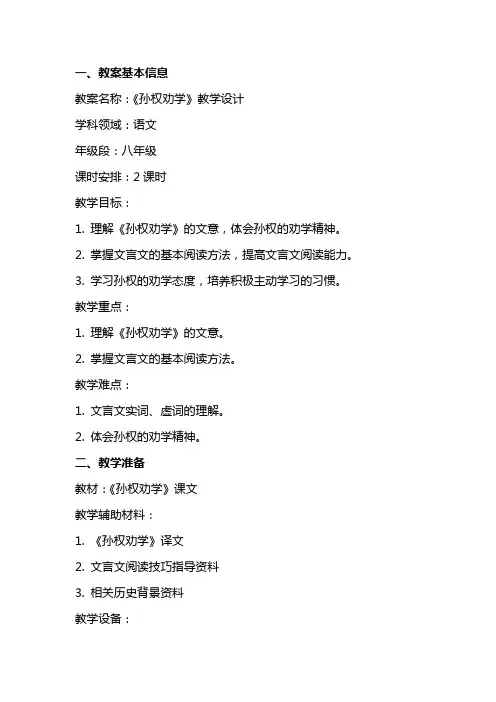 一、教案基本信息

教案名称：《孙权劝学》教学设计

学科领域：语文

年级段：八年级

课时安排：2 课时

教学目标：

1. 理解《孙权劝学》的文意，体会孙权的劝学精神。

2. 掌握文言文的基本阅读方法，提高文言文阅读能力。

3. 学习孙权的劝学态度，培养积极主动学习的习惯。

教学重点：

1. 理解《孙权劝学》的文意。

2. 掌握文言文的基本阅读方法。

教学难点：

1. 文言文实词、虚词的理解。

2. 体会孙权的劝学精神。

二、教学准备

教材：《孙权劝学》课文

教学辅助材料：

1. 《孙权劝学》译文

2. 文言文阅读技巧指导资料

3. 相关历史背景资料

教学设备：